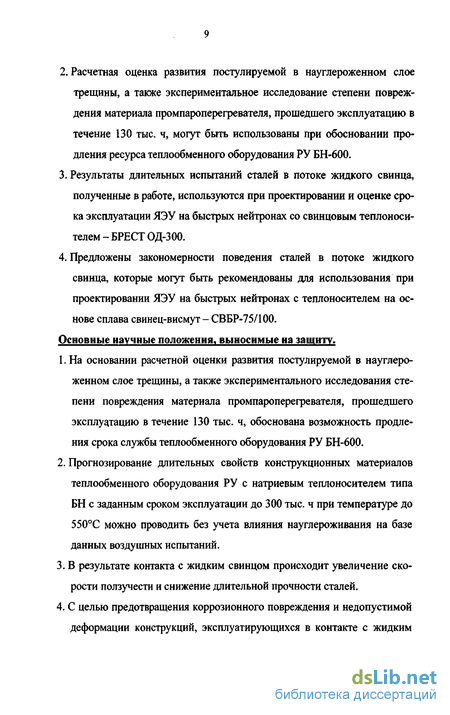 9

2. Расчетная оценка развития постулируемой в науглероженном слое трещины, а также экспериментальное исследование степени повреждения материала промпароперегревателя, прошедшего эксплуатацию в течение 130 тыс. ч, могут быть использованы при обосновании продления ресурса теплообменного оборудования РУ БН-600.

3. Результаты длительных испытаний сталей в потоке жидкого свинца, полученные в работе, используются при проектировании и оценке срока эксплуатации ЯЭУ на быстрых нейтронах со свинцовым теплоносителем – БРЕСТ ОД-300.

4. Предложены закономерности поведения сталей в потоке жидкого свинца, которые могут быть рекомендованы для использования при проектировании ЯЭУ на быстрых нейтронах с теплоносителем на основе сплава свинец-висмут – СВБР-75/100.

Основные научные положения, выносимые на защиту.

1. На основании расчетной оценки развития постулируемой в науглероженном слое трещины, а также экспериментального исследования степени повреждения материала промпароперегревателя, прошедшего эксплуатацию в течение 130 тыс. ч, обоснована возможность продления срока службы теплообменного оборудования РУ БН-600.

2. Прогнозирование длительных свойств конструкционных материалов теплообменного оборудования РУ с натриевым теплоносителем типа БН с заданным сроком эксплуатации до 300 тыс. ч при температуре до 550°С можно проводить без учета влияния науглероживания на базе данных воздушных испытаний.

3. В результате контакта с жидким свинцом происходит увеличение скорости ползучести и снижение длительной прочности сталей.

4. С целью предотвращения коррозионного повреждения и недопустимой деформации конструкций, эксплуатирующихся в контакте с жидким

dsLib.net
библиотека диссертаций